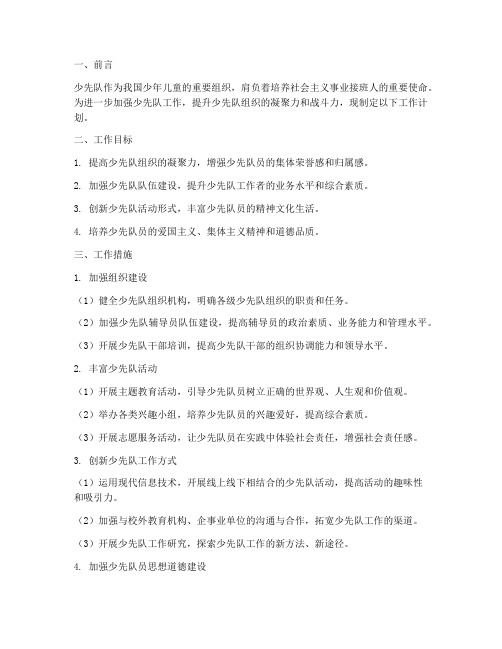 一、前言

少先队作为我国少年儿童的重要组织，肩负着培养社会主义事业接班人的重要使命。为进一步加强少先队工作，提升少先队组织的凝聚力和战斗力，现制定以下工作计划。

二、工作目标

1. 提高少先队组织的凝聚力，增强少先队员的集体荣誉感和归属感。

2. 加强少先队队伍建设，提升少先队工作者的业务水平和综合素质。

3. 创新少先队活动形式，丰富少先队员的精神文化生活。

4. 培养少先队员的爱国主义、集体主义精神和道德品质。

三、工作措施

1. 加强组织建设

（1）健全少先队组织机构，明确各级少先队组织的职责和任务。

（2）加强少先队辅导员队伍建设，提高辅导员的政治素质、业务能力和管理水平。

（3）开展少先队干部培训，提高少先队干部的组织协调能力和领导水平。

2. 丰富少先队活动

（1）开展主题教育活动，引导少先队员树立正确的世界观、人生观和价值观。

（2）举办各类兴趣小组，培养少先队员的兴趣爱好，提高综合素质。

（3）开展志愿服务活动，让少先队员在实践中体验社会责任，增强社会责任感。

3. 创新少先队工作方式

（1）运用现代信息技术，开展线上线下相结合的少先队活动，提高活动的趣味性和吸引力。

（2）加强与校外教育机构、企事业单位的沟通与合作，拓宽少先队工作的渠道。

（3）开展少先队工作研究，探索少先队工作的新方法、新途径。

4. 加强少先队员思想道德建设